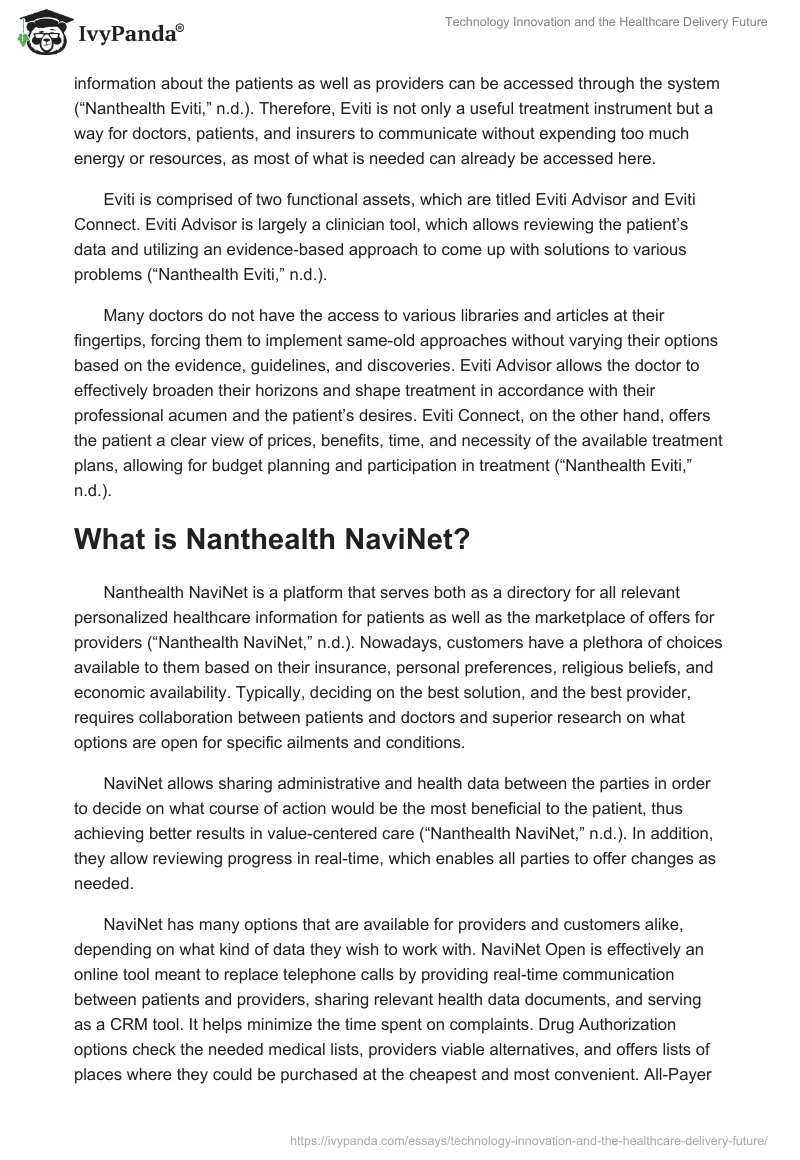 IvyPanda®

Technology Innovation and the Healthcare Delivery Future

information about the patients as well as providers can be accessed through the system (“Nanthealth Eviti,” n.d.). Therefore, Eviti is not only a useful treatment instrument but a way for doctors, patients, and insurers to communicate without expending too much energy or resources, as most of what is needed can already be accessed here.

Eviti is comprised of two functional assets, which are titled Eviti Advisor and Eviti Connect. Eviti Advisor is largely a clinician tool, which allows reviewing the patient’s data and utilizing an evidence-based approach to come up with solutions to various problems (“Nanthealth Eviti,” n.d.).

Many doctors do not have the access to various libraries and articles at their fingertips, forcing them to implement same-old approaches without varying their options based on the evidence, guidelines, and discoveries. Eviti Advisor allows the doctor to effectively broaden their horizons and shape treatment in accordance with their professional acumen and the patient’s desires. Eviti Connect, on the other hand, offers the patient a clear view of prices, benefits, time, and necessity of the available treatment plans, allowing for budget planning and participation in treatment (“Nanthealth Eviti,” n.d.).

What is Nanthealth NaviNet?

Nanthealth NaviNet is a platform that serves both as a directory for all relevant personalized healthcare information for patients as well as the marketplace of offers for providers (“Nanthealth NaviNet,” n.d.). Nowadays, customers have a plethora of choices available to them based on their insurance, personal preferences, religious beliefs, and economic availability. Typically, deciding on the best solution, and the best provider, requires collaboration between patients and doctors and superior research on what options are open for specific ailments and conditions.

NaviNet allows sharing administrative and health data between the parties in order to decide on what course of action would be the most beneficial to the patient, thus achieving better results in value-centered care (“Nanthealth NaviNet,” n.d.). In addition, they allow reviewing progress in real-time, which enables all parties to offer changes as needed.

NaviNet has many options that are available for providers and customers alike, depending on what kind of data they wish to work with. NaviNet Open is effectively an online tool meant to replace telephone calls by providing real-time communication between patients and providers, sharing relevant health data documents, and serving as a CRM tool. It helps minimize the time spent on complaints. Drug Authorization options check the needed medical lists, providers viable alternatives, and offers lists of places where they could be purchased at the cheapest and most convenient. All-Payer

https://ivypanda.com/essays/technology-innovation-and-the-healthcare-delivery-future/